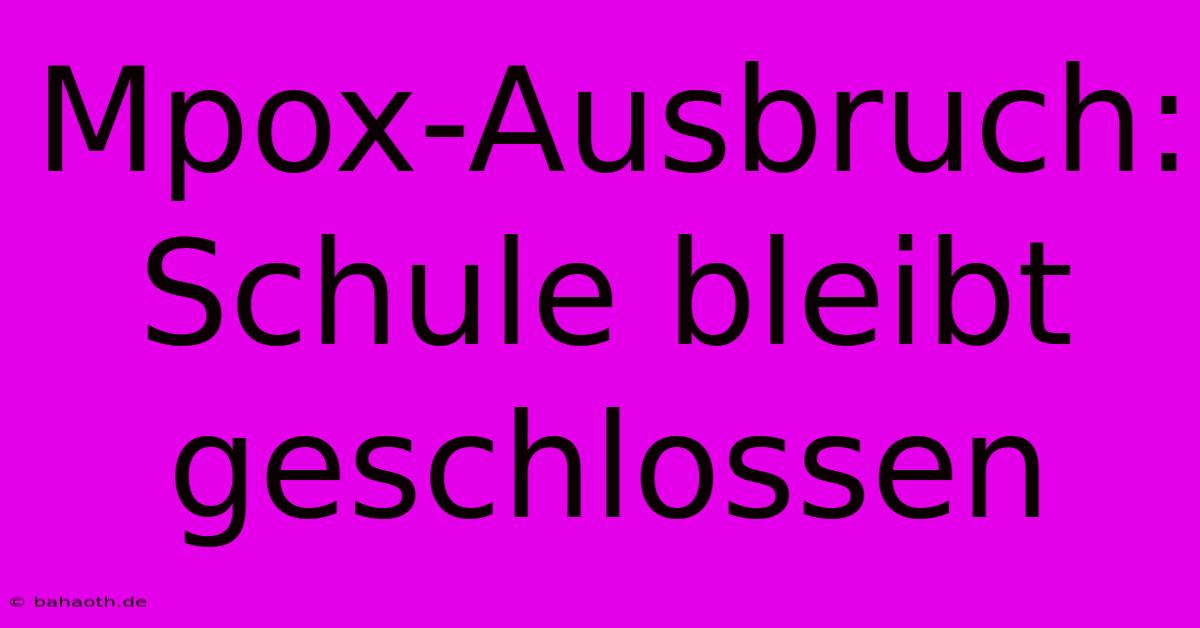 Mpox-Ausbruch: Schule bleibt geschlossen

© bahaoth.de